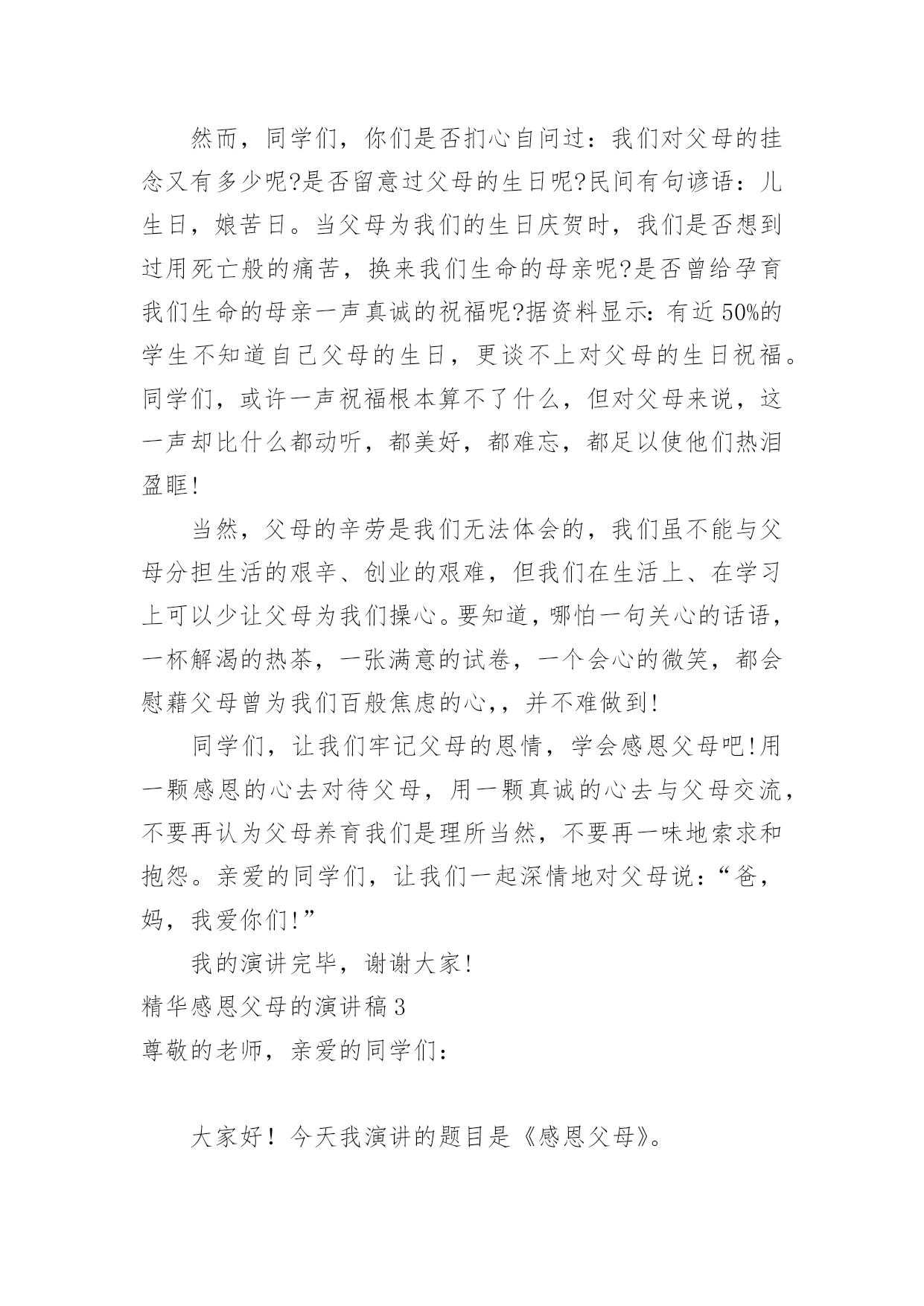 然而，同学们，你们是否扪心自问过：我们对父母的挂念又有多少呢?是否留意过父母的生日呢?民间有句谚语：儿生日，娘苦日。当父母为我们的生日庆贺时，我们是否想到过用死亡般的痛苦，换来我们生命的母亲呢?是否曾给孕育我们生命的母亲一声真诚的祝福呢?据资料显示：有近50%的学生不知道自己父母的生日，更谈不上对父母的生日祝福。同学们，或许一声祝福根本算不了什么，但对父母来说，这一声却比什么都动听，都美好，都难忘，都足以使他们热泪盈眶!

当然，父母的辛劳是我们无法体会的，我们虽不能与父母分担生活的艰辛、创业的艰难，但我们在生活上、在学习上可以少让父母为我们操心。要知道，哪怕一句关心的话语，一杯解渴的热茶，一张满意的试卷，一个会心的微笑，都会慰藉父母曾为我们百般焦虑的心，，并不难做到!

同学们，让我们牢记父母的恩情，学会感恩父母吧!用一颗感恩的心去对待父母，用一颗真诚的心去与父母交流，不要再认为父母养育我们是理所当然，不要再一味地索求和抱怨。亲爱的同学们，让我们一起深情地对父母说：“爸，妈，我爱你们!”

我的演讲完毕，谢谢大家!

精华感恩父母的演讲稿3

尊敬的老师，亲爱的同学们：

大家好！今天我演讲的题目是《感恩父母》。